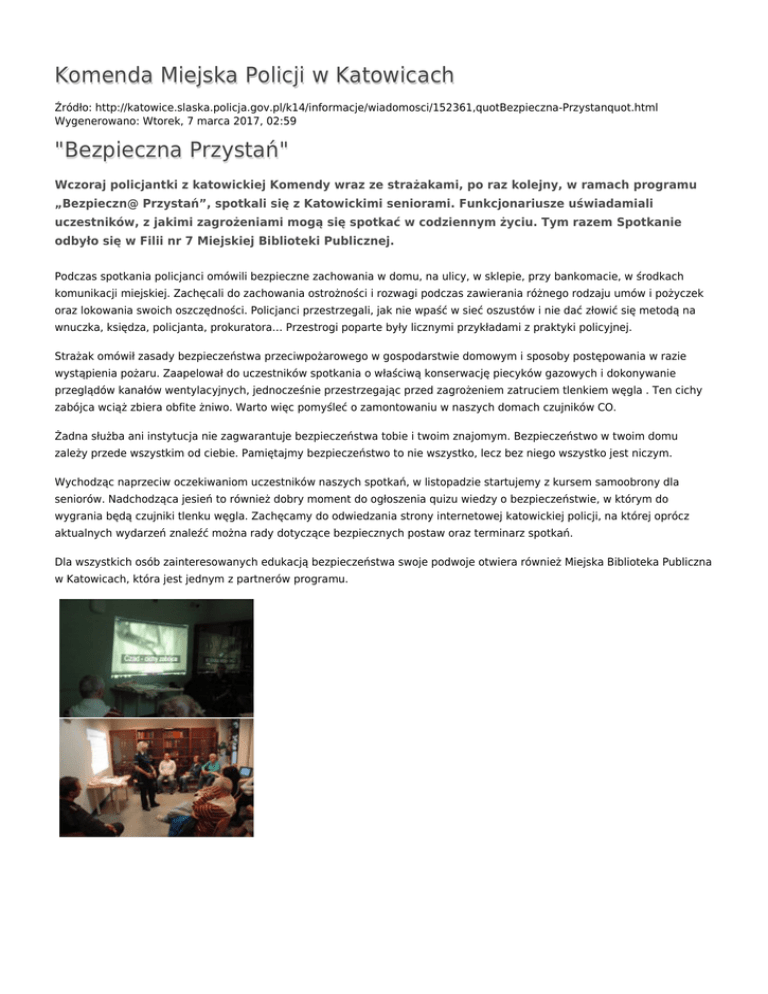 Komenda Miejska Policji w Katowicach

Źródło: http://katowice.slaska.policja.gov.pl/k14/informacje/wiadomosci/152361,quotBezpieczna-Przystanquot.html
Wygenerowano: Wtorek, 7 marca 2017, 02:59

"Bezpieczna Przystań"

Wczoraj policjantki z katowickiej Komendy wraz ze strażakami, po raz kolejny, w ramach programu „Bezpieczn@ Przystań", spotkali się z Katowickimi seniorami. Funkcjonariusze uświadamiali uczestników, z jakimi zagrożeniami mogą się spotkać w codziennym życiu. Tym razem Spotkanie odbyło się w Filii nr 7 Miejskiej Biblioteki Publicznej.

Podczas spotkania policjanci omówili bezpieczne zachowania w domu, na ulicy, w sklepie, przy bankomacie, w środkach komunikacji miejskiej. Zachęcali do zachowania ostrożności i rozwagi podczas zawierania różnego rodzaju umów i pożyczek oraz lokowania swoich oszczędności. Policjanci przestrzegali, jak nie wpaść w sieć oszustów i nie dać złowić się metodą na wnuczka, księdza, policjanta, prokuratora... Przestrogi poparte były licznymi przykładami z praktyki policyjnej.

Strażak omówił zasady bezpieczeństwa przeciwpożarowego w gospodarstwie domowym i sposoby postępowania w razie wystąpienia pożaru. Zaapelował do uczestników spotkania o właściwą konserwację piecyków gazowych i dokonywanie przeglądów kanałów wentylacyjnych, jednocześnie przestrzegając przed zagrożeniem zatruciem tlenkiem węgla . Ten cichy zabójca wciąż zbiera obfite żniwo. Warto więc pomyśleć o zamontowaniu w naszych domach czujników CO.

Żadna służba ani instytucja nie zagwarantuje bezpieczeństwa tobie i twoim znajomym. Bezpieczeństwo w twoim domu zależy przede wszystkim od ciebie. Pamiętajmy bezpieczeństwo to nie wszystko, lecz bez niego wszystko jest niczym.

Wychodząc naprzeciw oczekiwaniom uczestników naszych spotkań, w listopadzie startujemy z kursem samoobrony dla seniorów. Nadchodząca jesień to również dobry moment do ogłoszenia quizu wiedzy o bezpieczeństwie, w którym do wygrania będą czujniki tlenku węgla. Zachęcamy do odwiedzania strony internetowej katowickiej policji, na której oprócz aktualnych wydarzeń znaleźć można rady dotyczące bezpiecznych postaw oraz terminarz spotkań.

Dla wszystkich osób zainteresowanych edukacją bezpieczeństwa swoje podwoje otwiera również Miejska Biblioteka Publiczna w Katowicach, która jest jednym z partnerów programu.

Czad - cichy zabójca